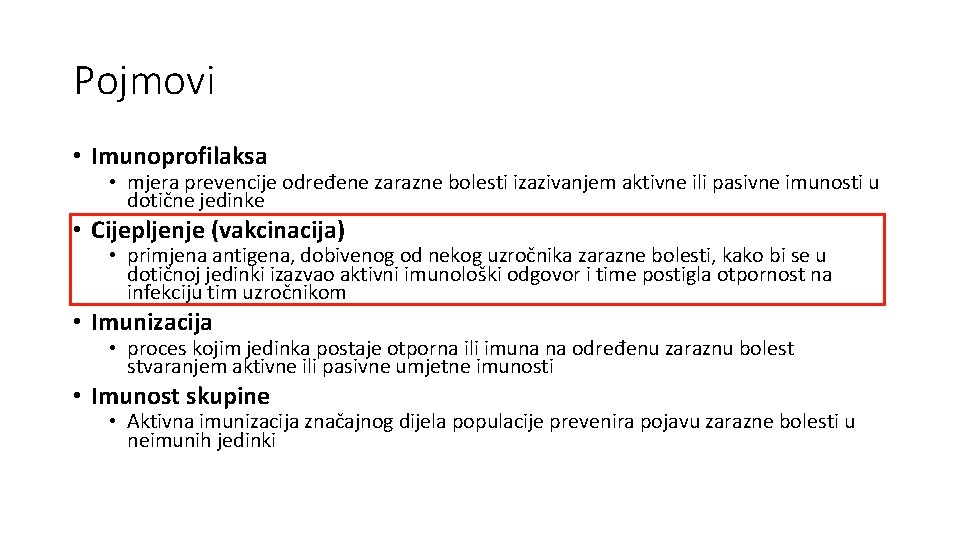 Pojmovi

• Imunoprofilaksa
  • mjera prevencije određene zarazne bolesti izazivanjem aktivne ili pasivne imunosti u dotične jedinke

• Cijepljenje (vakcinacija)
  • primjena antigena, dobivenog od nekog uzročnika zarazne bolesti, kako bi se u dotičnoj jedinki izazvao aktivni imunološki odgovor i time postigla otpornost na infekciju tim uzročnikom

• Imunizacija
  • proces kojim jedinka postaje otporna ili imuna na određenu zaraznu bolest stvaranjem aktivne ili pasivne umjetne imunosti

• Imunost skupine
  • Aktivna imunizacija značajnog dijela populacije prevenira pojavu zarazne bolesti u neimunih jedinki